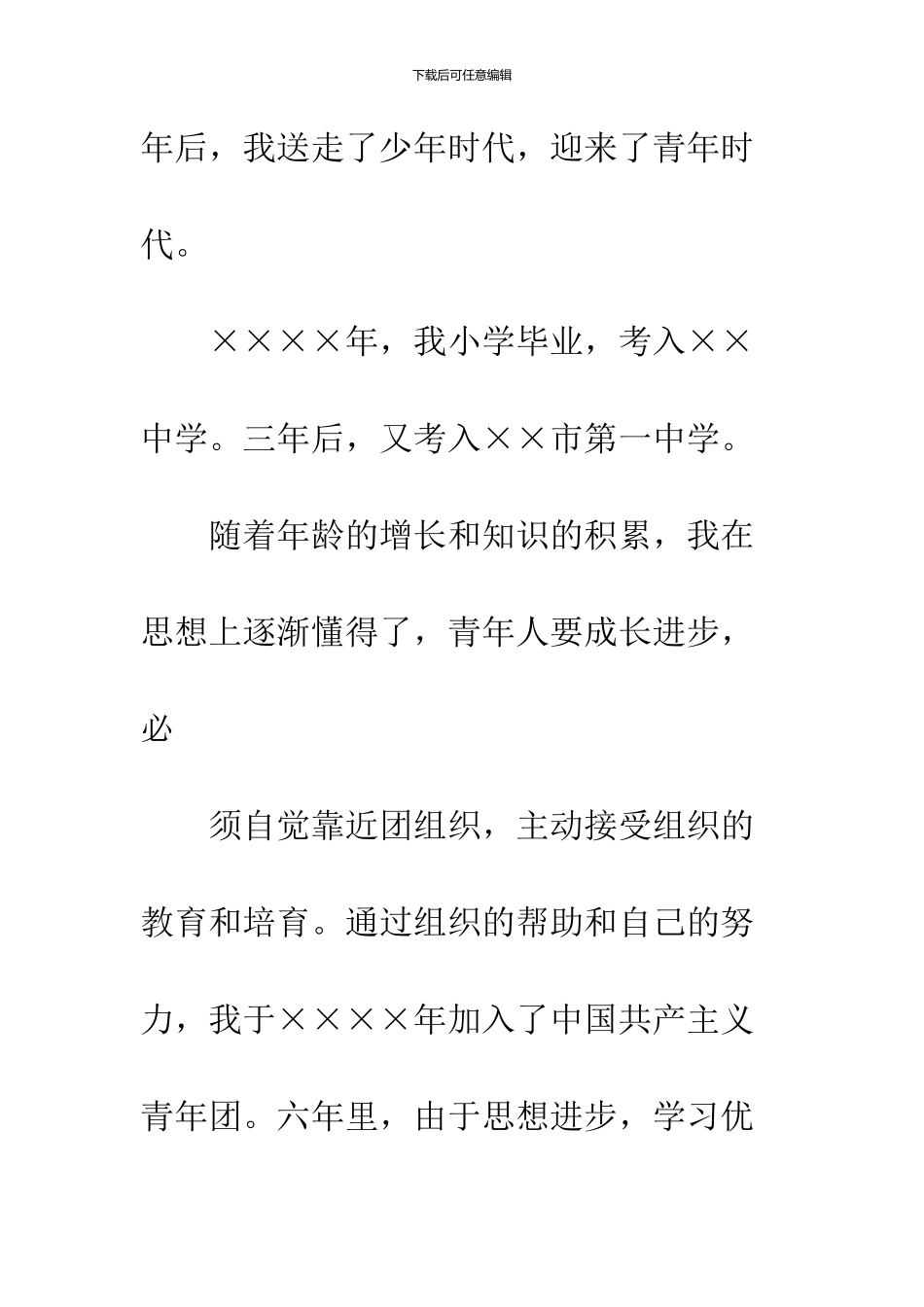 下载后可任意编辑

年后，我送走了少年时代，迎来了青年时代。

××××年，我小学毕业，考入××中学。三年后，又考入××市第一中学。

随着年龄的增长和知识的积累，我在思想上逐渐懂得了，青年人要成长进步，必

须自觉靠近团组织，主动接受组织的教育和培育。通过组织的帮助和自己的努力，我于××××年加入了中国共产主义青年团。六年里，由于思想进步，学习优